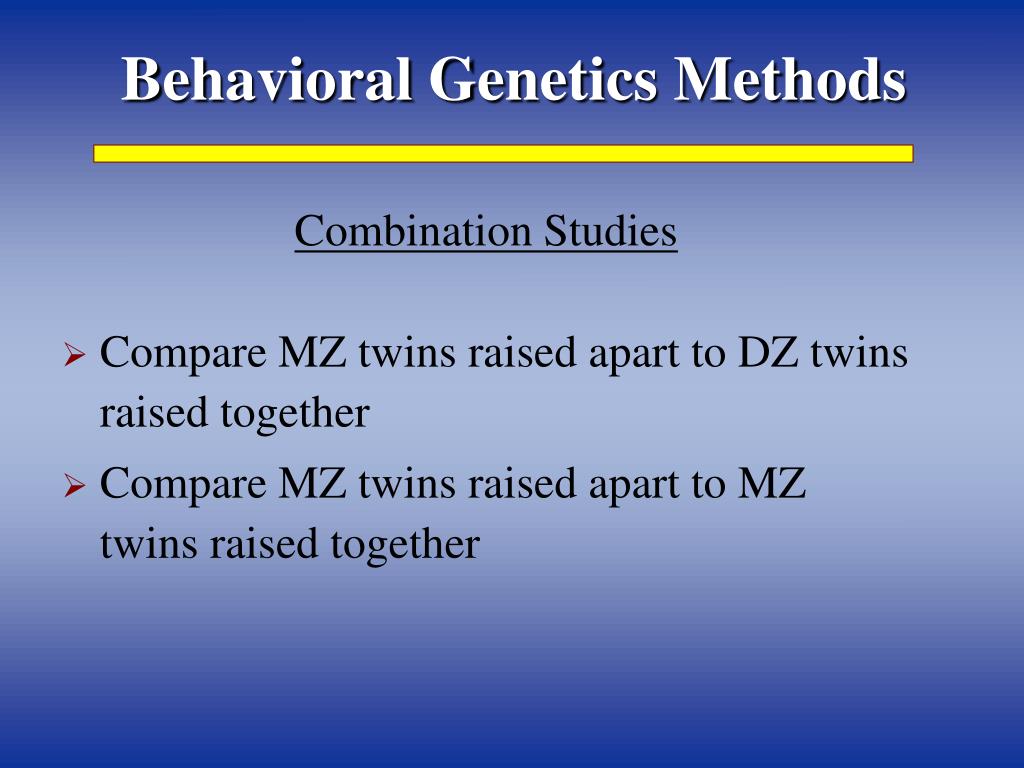 Behavioral Genetics Methods

Combination Studies

➢ Compare MZ twins raised apart to DZ twins raised together

➢ Compare MZ twins raised apart to MZ twins raised together